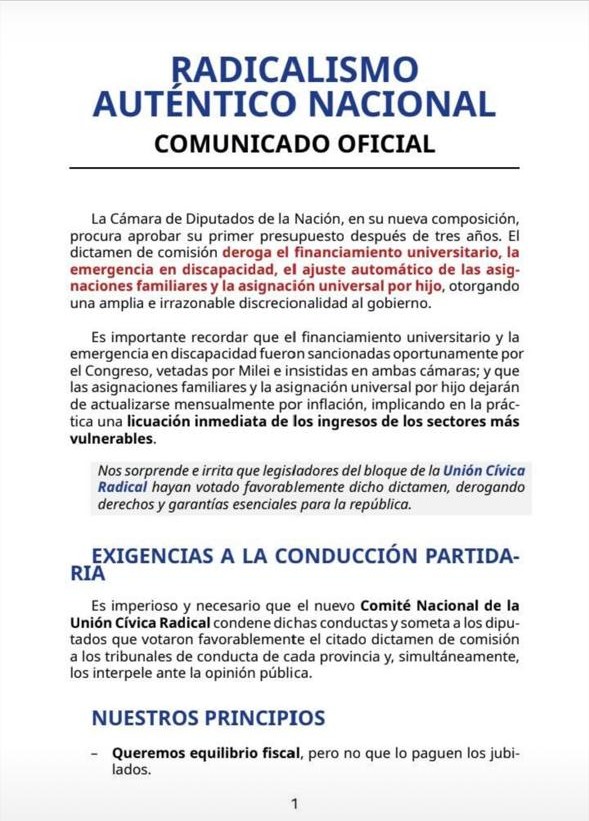 RADICALISMO AUTÉNTICO NACIONAL

COMUNICADO OFICIAL

La Cámara de Diputados de la Nación, en su nueva composición, procura aprobar su primer presupuesto después de tres años. El dictamen de comisión deroga el financiamiento universitario, la emergencia en discapacidad, el ajuste automático de las asignaciones familiares y la asignación universal por hijo, otorgando una amplia e irrazonable discrecionalidad al gobierno.

Es importante recordar que el financiamiento universitario y la emergencia en discapacidad fueron sancionadas oportunamente por el Congreso, vetadas por Milei e insistidas en ambas cámaras; y que las asignaciones familiares y la asignación universal por hijo dejarán de actualizarse mensualmente por inflación, implicando en la práctica una licuación inmediata de los ingresos de los sectores más vulnerables.

Nos sorprende e irrita que legisladores del bloque de la Unión Cívica Radical hayan votado favorablemente dicho dictamen, derogando derechos y garantías esenciales para la república.

EXIGENCIAS A LA CONDUCCIÓN PARTIDARIA

Es imperioso y necesario que el nuevo Comité Nacional de la Unión Cívica Radical condene dichas conductas y someta a los diputados que votaron favorablemente el citado dictamen de comisión a los tribunales de conducta de cada provincia y, simultáneamente, los interpele ante la opinión pública.

NUESTROS PRINCIPIOS

– Queremos equilibrio fiscal, pero no que lo paguen los jubilados.

1